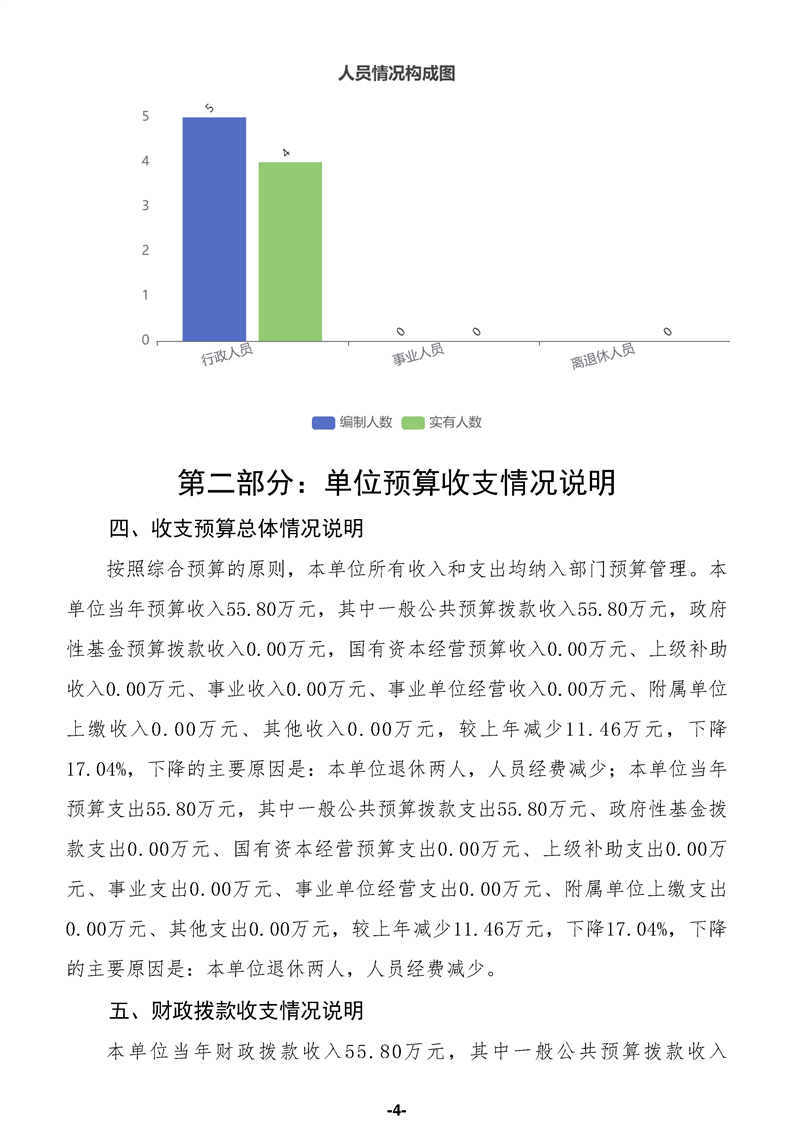 人员情况构成图

5
4
3
2
1
0

5
4
0
0
0

行政人员
事业人员
离退休人员

编制人数
实有人数

第二部分：单位预算收支情况说明

四、收支预算总体情况说明

按照综合预算的原则，本单位所有收入和支出均纳入部门预算管理。本单位当年预算收入55.80万元，其中一般公共预算拨款收入55.80万元，政府性基金预算拨款收入0.00万元，国有资本经营预算收入0.00万元、上级补助收入0.00万元、事业收入0.00万元、事业单位经营收入0.00万元、附属单位上缴收入0.00万元、其他收入0.00万元，较上年减少11.46万元，下降17.04%，下降的主要原因是：本单位退休两人，人员经费减少；本单位当年预算支出55.80万元，其中一般公共预算拨款支出55.80万元、政府性基金拨款支出0.00万元、国有资本经营预算支出0.00万元、上级补助支出0.00万元、事业支出0.00万元、事业单位经营支出0.00万元、附属单位上缴支出0.00万元、其他支出0.00万元，较上年减少11.46万元，下降17.04%，下降的主要原因是：本单位退休两人，人员经费减少。

五、财政拨款收支情况说明

本单位当年财政拨款收入55.80万元，其中一般公共预算拨款收入

-4-